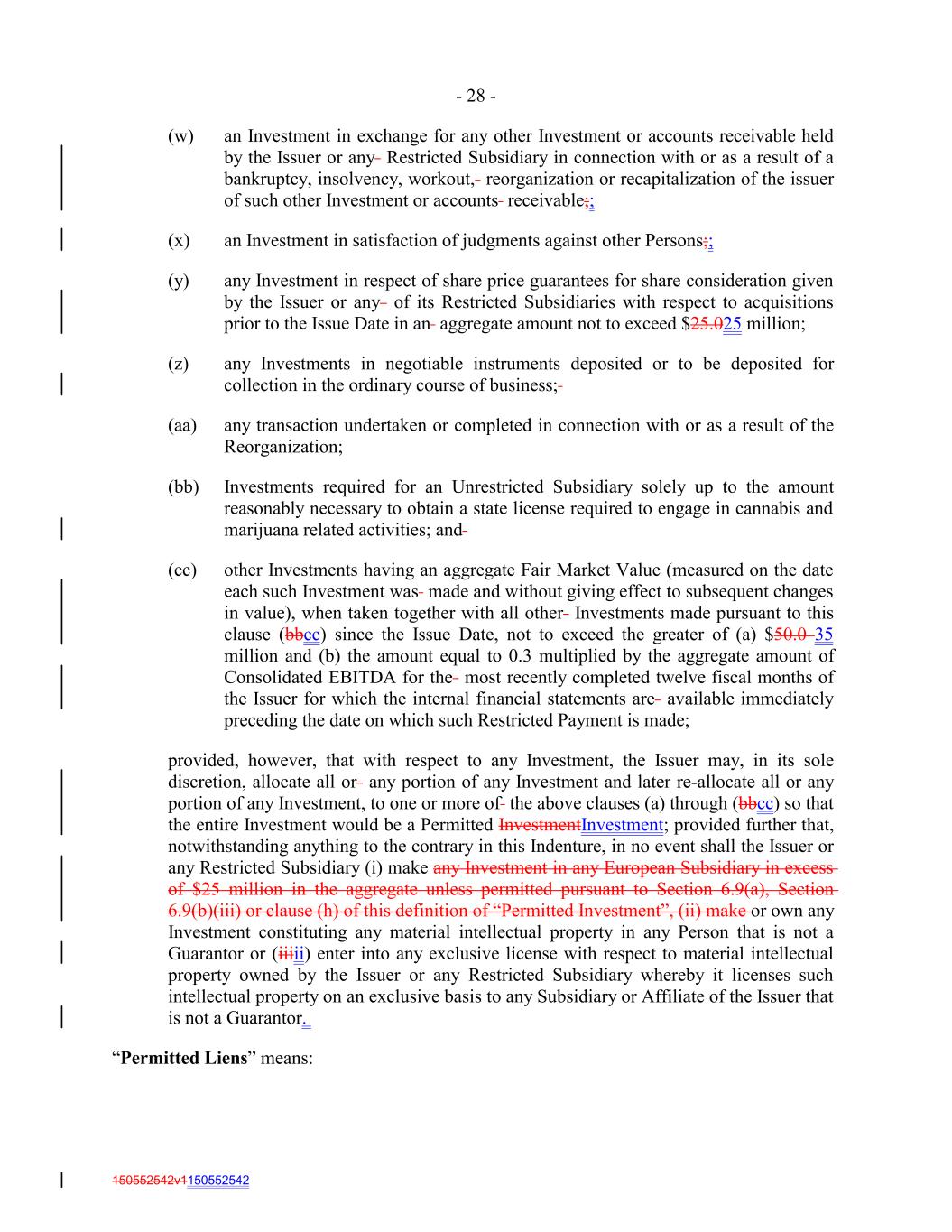 - 28 -

(w) an Investment in exchange for any other Investment or accounts receivable held by the Issuer or any Restricted Subsidiary in connection with or as a result of a bankruptcy, insolvency, workout, reorganization or recapitalization of the issuer of such other Investment or accounts receivable;;

(x) an Investment in satisfaction of judgments against other Persons;;

(y) any Investment in respect of share price guarantees for share consideration given by the Issuer or any of its Restricted Subsidiaries with respect to acquisitions prior to the Issue Date in an aggregate amount not to exceed $25.025 million;

(z) any Investments in negotiable instruments deposited or to be deposited for collection in the ordinary course of business;

(aa) any transaction undertaken or completed in connection with or as a result of the Reorganization;

(bb) Investments required for an Unrestricted Subsidiary solely up to the amount reasonably necessary to obtain a state license required to engage in cannabis and marijuana related activities; and

(cc) other Investments having an aggregate Fair Market Value (measured on the date each such Investment was made and without giving effect to subsequent changes in value), when taken together with all other Investments made pursuant to this clause (bbcc) since the Issue Date, not to exceed the greater of (a) $50.0 35 million and (b) the amount equal to 0.3 multiplied by the aggregate amount of Consolidated EBITDA for the most recently completed twelve fiscal months of the Issuer for which the internal financial statements are available immediately preceding the date on which such Restricted Payment is made;

provided, however, that with respect to any Investment, the Issuer may, in its sole discretion, allocate all or any portion of any Investment and later re-allocate all or any portion of any Investment, to one or more of the above clauses (a) through (bbcc) so that the entire Investment would be a Permitted InvestmentInvestment; provided further that, notwithstanding anything to the contrary in this Indenture, in no event shall the Issuer or any Restricted Subsidiary (i) make any Investment in any European Subsidiary in excess of $25 million in the aggregate unless permitted pursuant to Section 6.9(a), Section 6.9(b)(iii) or clause (h) of this definition of “Permitted Investment”, (ii) make or own any Investment constituting any material intellectual property in any Person that is not a Guarantor or (iiiii) enter into any exclusive license with respect to material intellectual property owned by the Issuer or any Restricted Subsidiary whereby it licenses such intellectual property on an exclusive basis to any Subsidiary or Affiliate of the Issuer that is not a Guarantor.

“**Permitted Liens**” means:

150552542v1150552542